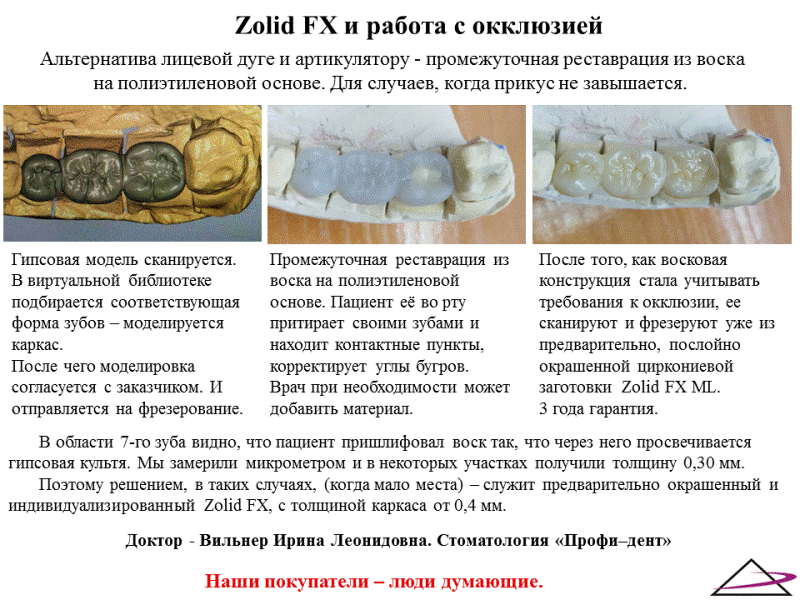 Zolid FX и работа с окклюзией

Альтернатива лицевой дуге и артикулятору - промежуточная реставрация из воска на полиэтиленовой основе. Для случаев, когда прикус не завышается.

Гипсовая модель сканируется. В виртуальной библиотеке подбирается соответствующая форма зубов – моделируется каркас.
После чего моделировка согласуется с заказчиком. И отправляется на фрезерование.

Промежуточная реставрация из воска на полиэтиленовой основе. Пациент её во рту притирает своими зубами и находит контактные пункты, корректирует углы бугров.
Врач при необходимости может добавить материал.

После того, как восковая конструкция стала учитывать требования к окклюзии, ее сканируют и фрезеруют уже из предварительно, послойно окрашенной циркониевой заготовки Zolid FX ML.
3 года гарантия.

В области 7-го зуба видно, что пациент пришлифовал воск так, что через него просвечивается гипсовая культя. Мы замерили микрометром и в некоторых участках получили толщину 0,30 мм.

Поэтому решением, в таких случаях, (когда мало места) – служит предварительно окрашенный и индивидуализированный Zolid FX, с толщиной каркаса от 0,4 мм.

Доктор - Вильнер Ирина Леонидовна. Стоматология «Профи–дент»

Наши покупатели – люди думающие.